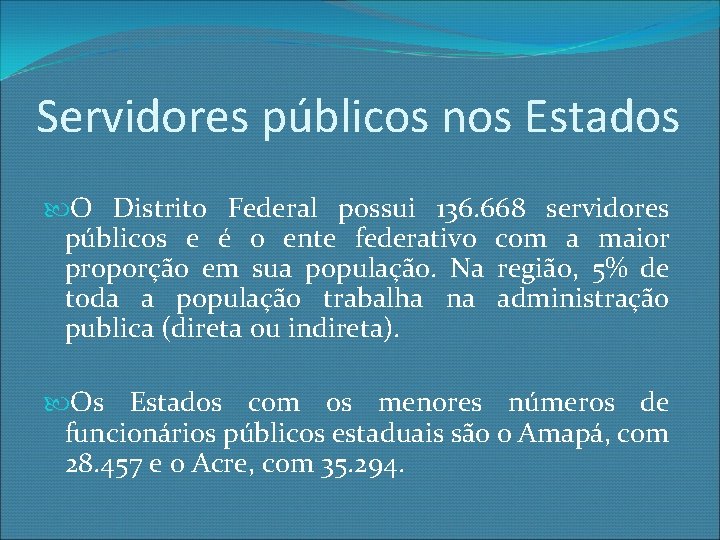 Servidores públicos nos Estados

O Distrito Federal possui 136.668 servidores públicos e é o ente federativo com a maior proporção em sua população. Na região, 5% de toda a população trabalha na administração publica (direta ou indireta).

Os Estados com os menores números de funcionários públicos estaduais são o Amapá, com 28.457 e o Acre, com 35.294.